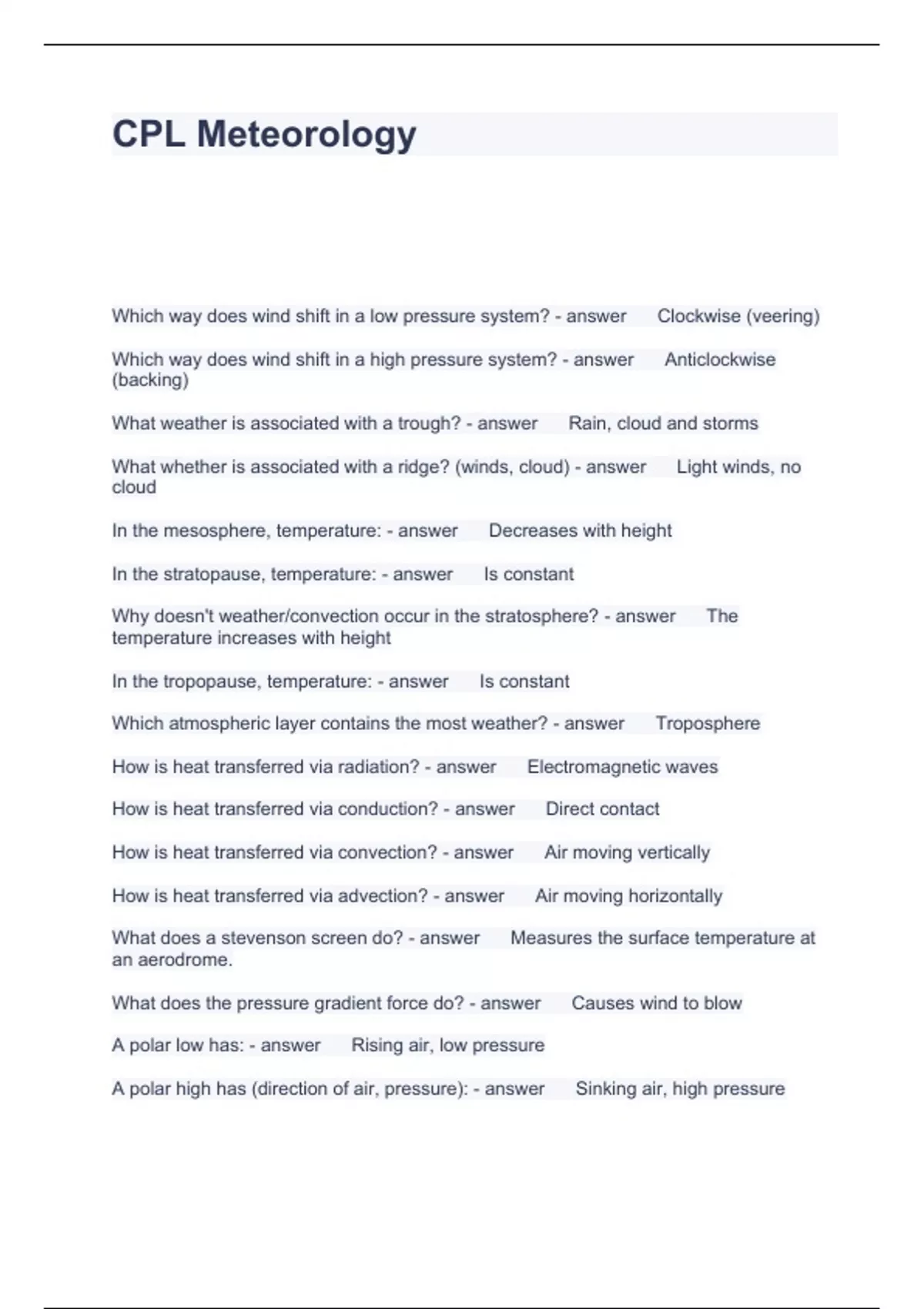 CPL Meteorology

Which way does wind shift in a low pressure system? - answer Clockwise (veering)

Which way does wind shift in a high pressure system? - answer Anticlockwise (backing)

What weather is associated with a trough? - answer Rain, cloud and storms

What whether is associated with a ridge? (winds, cloud) - answer Light winds, no cloud

In the mesosphere, temperature: - answer Decreases with height

In the stratopause, temperature: - answer Is constant

Why doesn't weather/convection occur in the stratosphere? - answer The temperature increases with height

In the tropopause, temperature: - answer Is constant

Which atmospheric layer contains the most weather? - answer Troposphere

How is heat transferred via radiation? - answer Electromagnetic waves

How is heat transferred via conduction? - answer Direct contact

How is heat transferred via convection? - answer Air moving vertically

How is heat transferred via advection? - answer Air moving horizontally

What does a stevenson screen do? - answer Measures the surface temperature at an aerodrome.

What does the pressure gradient force do? - answer Causes wind to blow

A polar low has: - answer Rising air, low pressure

A polar high has (direction of air, pressure): - answer Sinking air, high pressure